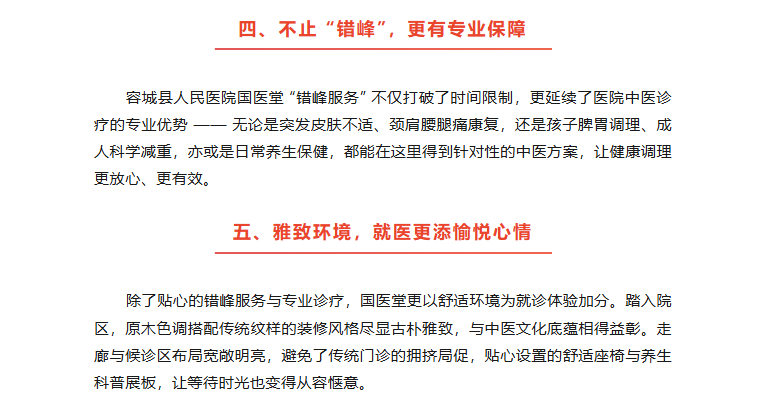 四、不止“错峰”，更有专业保障

容城县人民医院国医堂“错峰服务”不仅打破了时间限制，更延续了医院中医诊疗的专业优势 —— 无论是突发皮肤不适、颈肩腰腿痛康复，还是孩子脾胃调理、成人科学减重，亦或是日常养生保健，都能在这里得到针对性的中医方案，让健康调理更放心、更有效。

五、雅致环境，就医更添愉悦心情

除了贴心的错峰服务与专业诊疗，国医堂更以舒适环境为就诊体验加分。踏入院区，原木色调搭配传统纹样的装修风格尽显古朴雅致，与中医文化底蕴相得益彰。走廊与候诊区布局宽敞明亮，避免了传统门诊的拥挤局促，贴心设置的舒适座椅与养生科普展板，让等待时光也变得从容惬意。